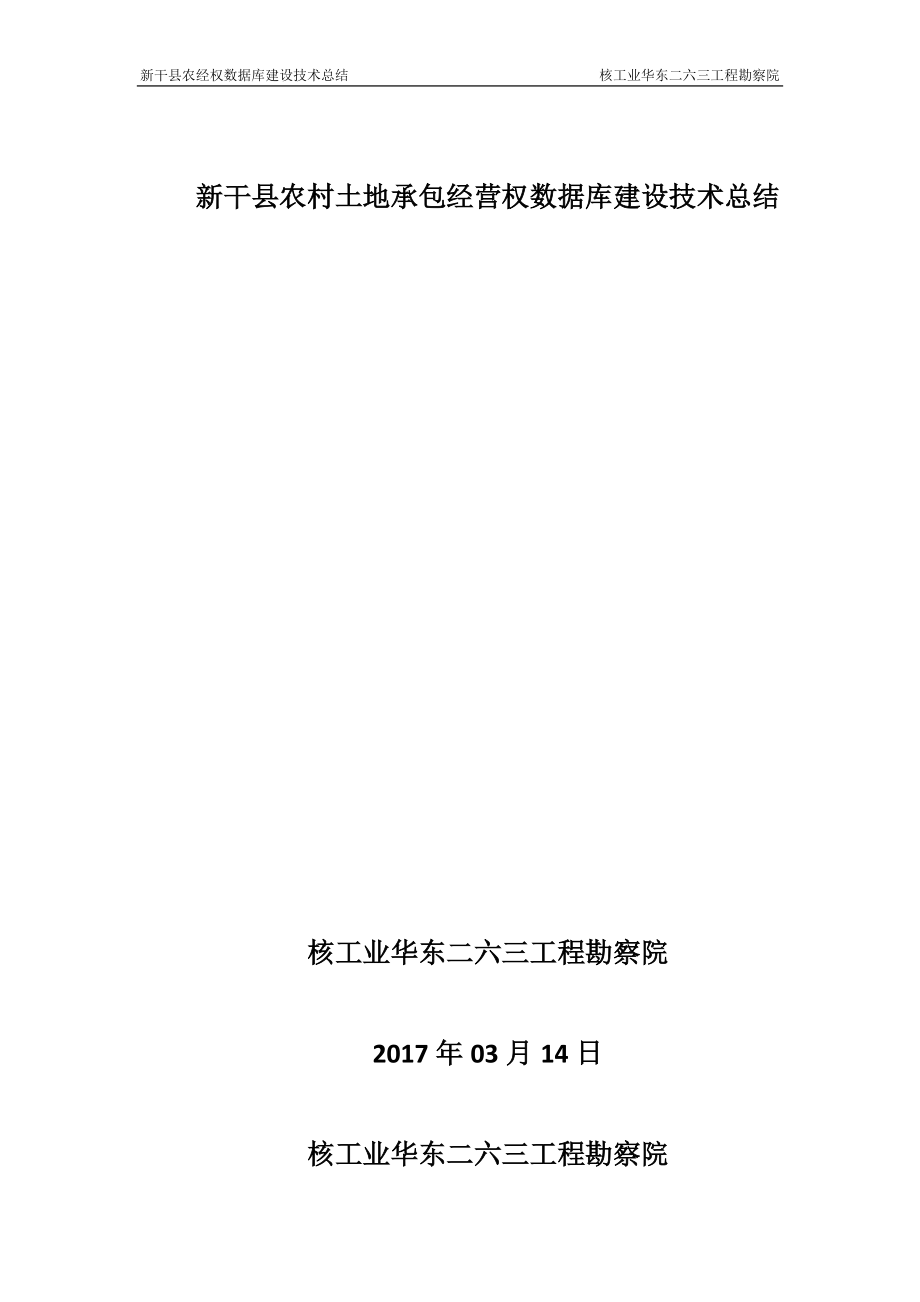 新干县农经权数据库建设技术总结 核工业华东二六三工程勘察院

新干县农村土地承包经营权数据库建设技术总结

核工业华东二六三工程勘察院

2017 年 03 月 14 日

核工业华东二六三工程勘察院